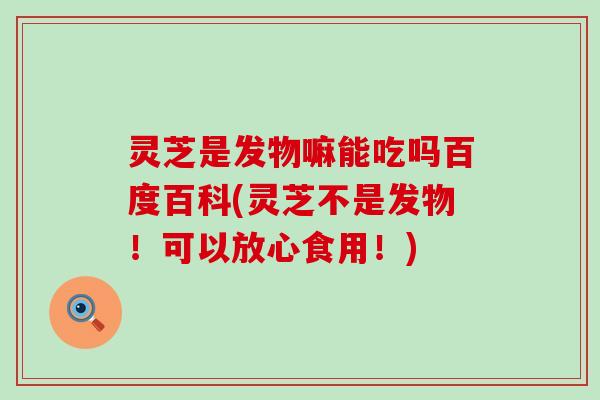 灵芝是发物嘛能吃吗百度百科(灵芝不是发物！可以放心食用！)